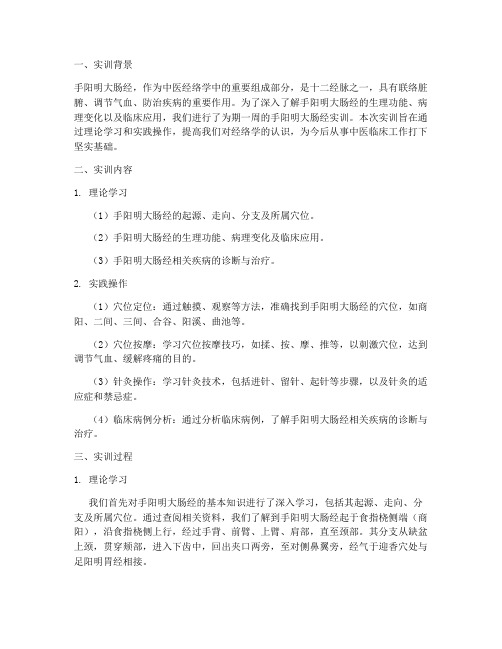 一、实训背景

手阳明大肠经，作为中医经络学中的重要组成部分，是十二经脉之一，具有联络脏腑、调节气血、防治疾病的重要作用。为了深入了解手阳明大肠经的生理功能、病理变化以及临床应用，我们进行了为期一周的手阳明大肠经实训。本次实训旨在通过理论学习和实践操作，提高我们对经络学的认识，为今后从事中医临床工作打下坚实基础。

二、实训内容

1. 理论学习

（1）手阳明大肠经的起源、走向、分支及所属穴位。

（2）手阳明大肠经的生理功能、病理变化及临床应用。

（3）手阳明大肠经相关疾病的诊断与治疗。

2. 实践操作

（1）穴位定位：通过触摸、观察等方法，准确找到手阳明大肠经的穴位，如商阳、二间、三间、合谷、阳溪、曲池等。

（2）穴位按摩：学习穴位按摩技巧，如揉、按、摩、推等，以刺激穴位，达到调节气血、缓解疼痛的目的。

（3）针灸操作：学习针灸技术，包括进针、留针、起针等步骤，以及针灸的适应症和禁忌症。

（4）临床病例分析：通过分析临床病例，了解手阳明大肠经相关疾病的诊断与治疗。

三、实训过程

1. 理论学习

我们首先对手阳明大肠经的基本知识进行了深入学习，包括其起源、走向、分支及所属穴位。通过查阅相关资料，我们了解到手阳明大肠经起于食指桡侧端（商阳），沿食指桡侧上行，经过手背、前臂、上臂、肩部，直至颈部。其分支从缺盆上颈，贯穿颊部，进入下齿中，回出夹口两旁，至对侧鼻翼旁，经气于迎香穴处与足阳明胃经相接。